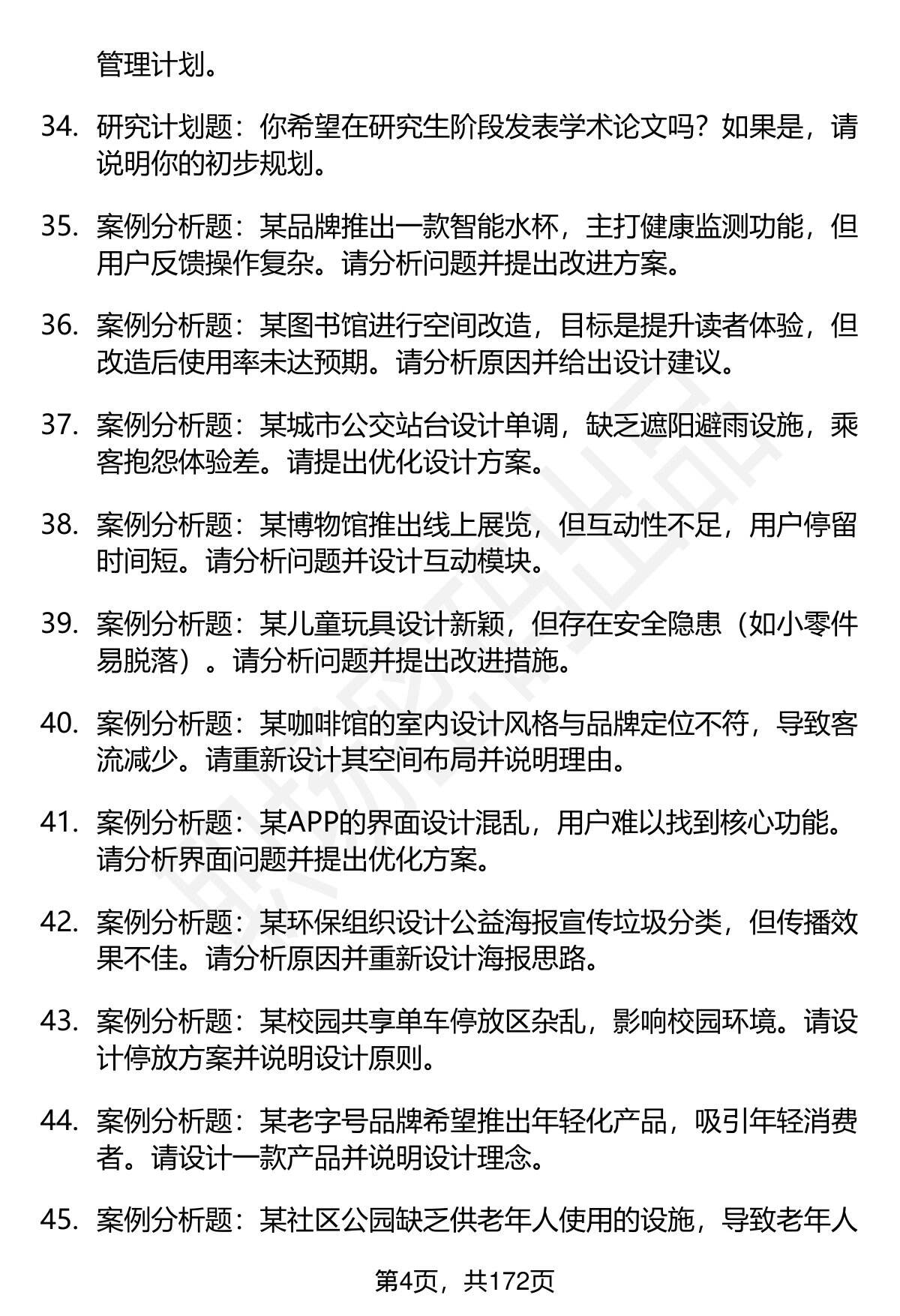 管理计划。

34. 研究计划题：你希望在研究生阶段发表学术论文吗？如果是，请说明你的初步规划。

35. 案例分析题：某品牌推出一款智能水杯，主打健康监测功能，但用户反馈操作复杂。请分析问题并提出改进方案。

36. 案例分析题：某图书馆进行空间改造，目标是提升读者体验，但改造后使用率未达预期。请分析原因并给出设计建议。

37. 案例分析题：某城市公交站台设计单调，缺乏遮阳避雨设施，乘客抱怨体验差。请提出优化设计方案。

38. 案例分析题：某博物馆推出线上展览，但互动性不足，用户停留时间短。请分析问题并设计互动模块。

39. 案例分析题：某儿童玩具设计新颖，但存在安全隐患（如小零件易脱落）。请分析问题并提出改进措施。

40. 案例分析题：某咖啡馆的室内设计风格与品牌定位不符，导致客流减少。请重新设计其空间布局并说明理由。

41. 案例分析题：某APP的界面设计混乱，用户难以找到核心功能。请分析界面问题并提出优化方案。

42. 案例分析题：某环保组织设计公益海报宣传垃圾分类，但传播效果不佳。请分析原因并重新设计海报思路。

43. 案例分析题：某校园共享单车停放区杂乱，影响校园环境。请设计停放方案并说明设计原则。

44. 案例分析题：某老字号品牌希望推出年轻化产品，吸引年轻消费者。请设计一款产品并说明设计理念。

45. 案例分析题：某社区公园缺乏供老年人使用的设施，导致老年人

第4页，共172页